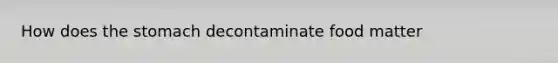 How does the stomach decontaminate food matter